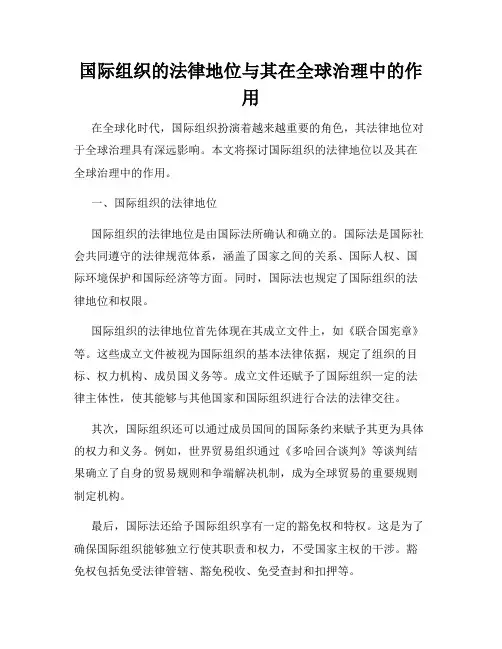 国际组织的法律地位与其在全球治理中的作用

在全球化时代，国际组织扮演着越来越重要的角色，其法律地位对于全球治理具有深远影响。本文将探讨国际组织的法律地位以及其在全球治理中的作用。

一、国际组织的法律地位

国际组织的法律地位是由国际法所确认和确立的。国际法是国际社会共同遵守的法律规范体系，涵盖了国家之间的关系、国际人权、国际环境保护和国际经济等方面。同时，国际法也规定了国际组织的法律地位和权限。

国际组织的法律地位首先体现在其成立文件上，如《联合国宪章》等。这些成立文件被视为国际组织的基本法律依据，规定了组织的目标、权力机构、成员国义务等。成立文件还赋予了国际组织一定的法律主体性，使其能够与其他国家和国际组织进行合法的法律交往。

其次，国际组织还可以通过成员国间的国际条约来赋予其更为具体的权力和义务。例如，世界贸易组织通过《多哈回合谈判》等谈判结果确立了自身的贸易规则和争端解决机制，成为全球贸易的重要规则制定机构。

最后，国际法还给予国际组织享有一定的豁免权和特权。这是为了确保国际组织能够独立行使其职责和权力，不受国家主权的干涉。豁免权包括免受法律管辖、豁免税收、免受查封和扣押等。